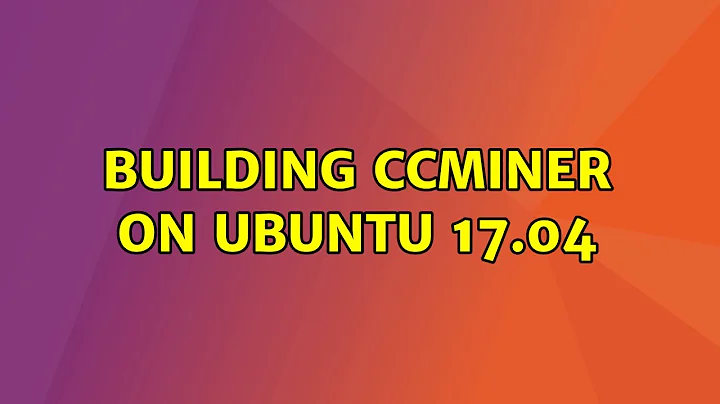 BUILDING CCMINER ON UBUNTU 17.04